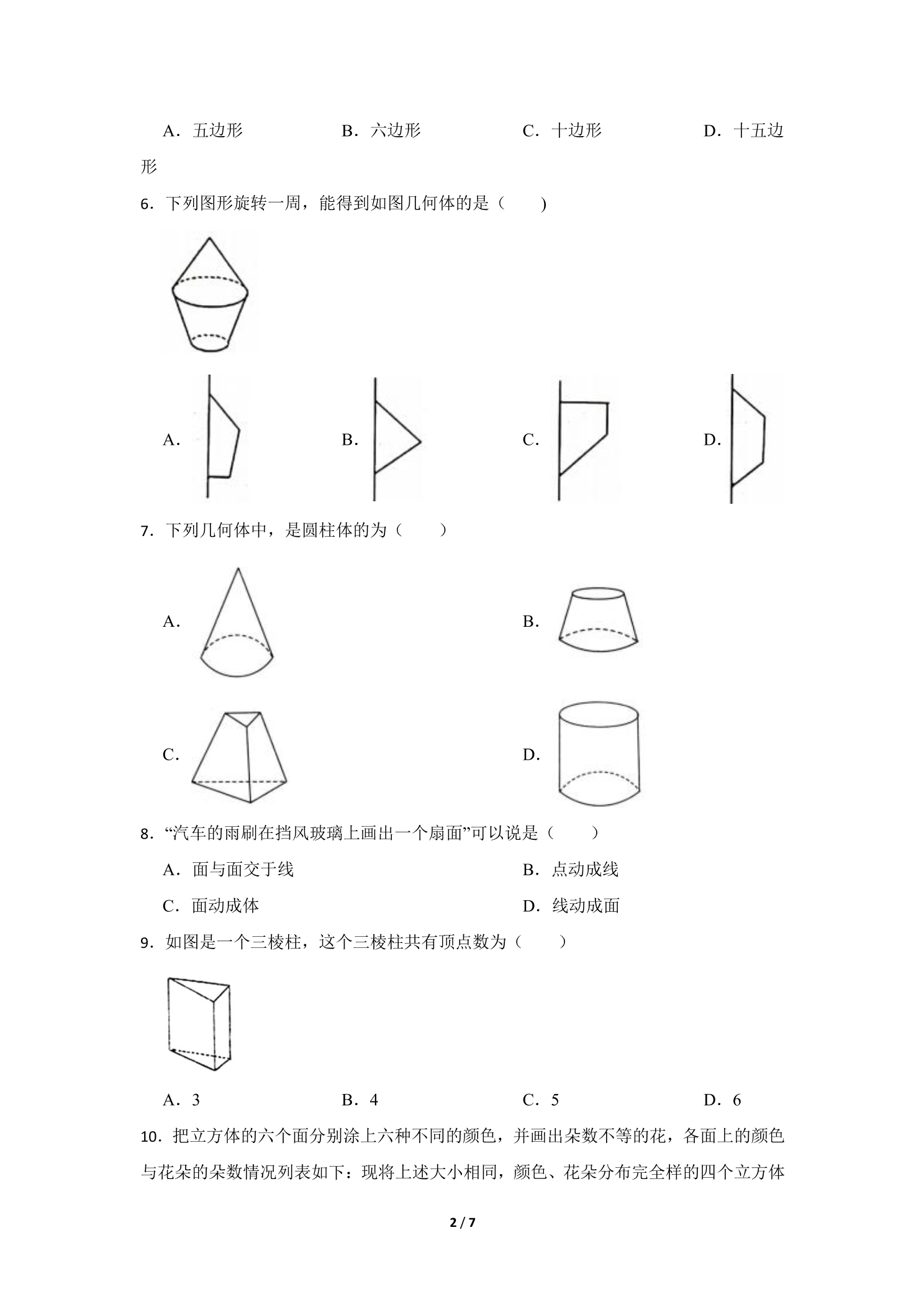 A．五边形 B．六边形 C．十边形 D．十五边形

6．下列图形旋转一周，能得到如图几何体的是（ ）

A． B． C． D．

7．下列几何体中，是圆柱体的为（ ）

A． B．

C． D．

8．“汽车的雨刷在挡风玻璃上画出一个扇面”可以说是（ ）

A．面与面交于线 B．点动成线

C．面动成体 D．线动成面

9．如图是一个三棱柱，这个三棱柱共有顶点数为（ ）

A．3 B．4 C．5 D．6

10．把立方体的六个面分别涂上六种不同的颜色，并画出朵数不等的花，各面上的颜色与花朵的朵数情况列表如下：现将上述大小相同，颜色、花朵分布完全样的四个立方体

2 / 7